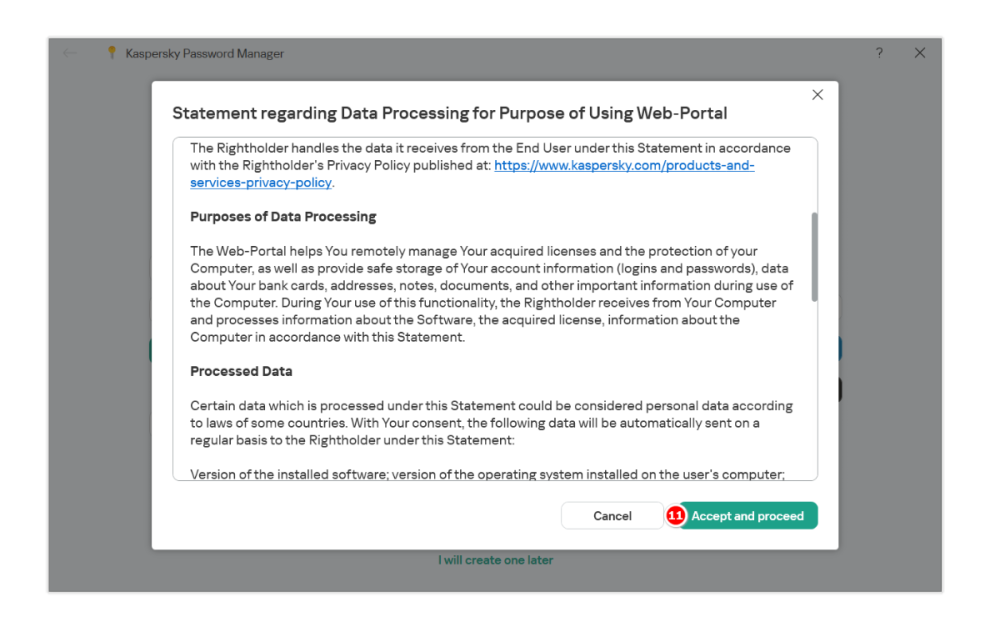 Kaspersky Password Manager

?

Statement regarding Data Processing for Purpose of Using Web-Portal

The Rightholder handles the data it receives from the End User under this Statement in accordance with the Rightholder's Privacy Policy published at: https://www.kaspersky.com/products-and-services-privacy-policy.

Purposes of Data Processing

The Web-Portal helps You remotely manage Your acquired licenses and the protection of your Computer, as well as provide safe storage of Your account information (logins and passwords), data about Your bank cards, addresses, notes, documents, and other important information during use of the Computer. During Your use of this functionality, the Rightholder receives from Your Computer and processes information about the Software, the acquired license, information about the Computer in accordance with this Statement.

Processed Data

Certain data which is processed under this Statement could be considered personal data according to laws of some countries. With Your consent, the following data will be automatically sent on a regular basis to the Rightholder under this Statement:

Version of the installed software; version of the operating system installed on the user's computer;

Cancel

11

Accept and proceed

I will create one later